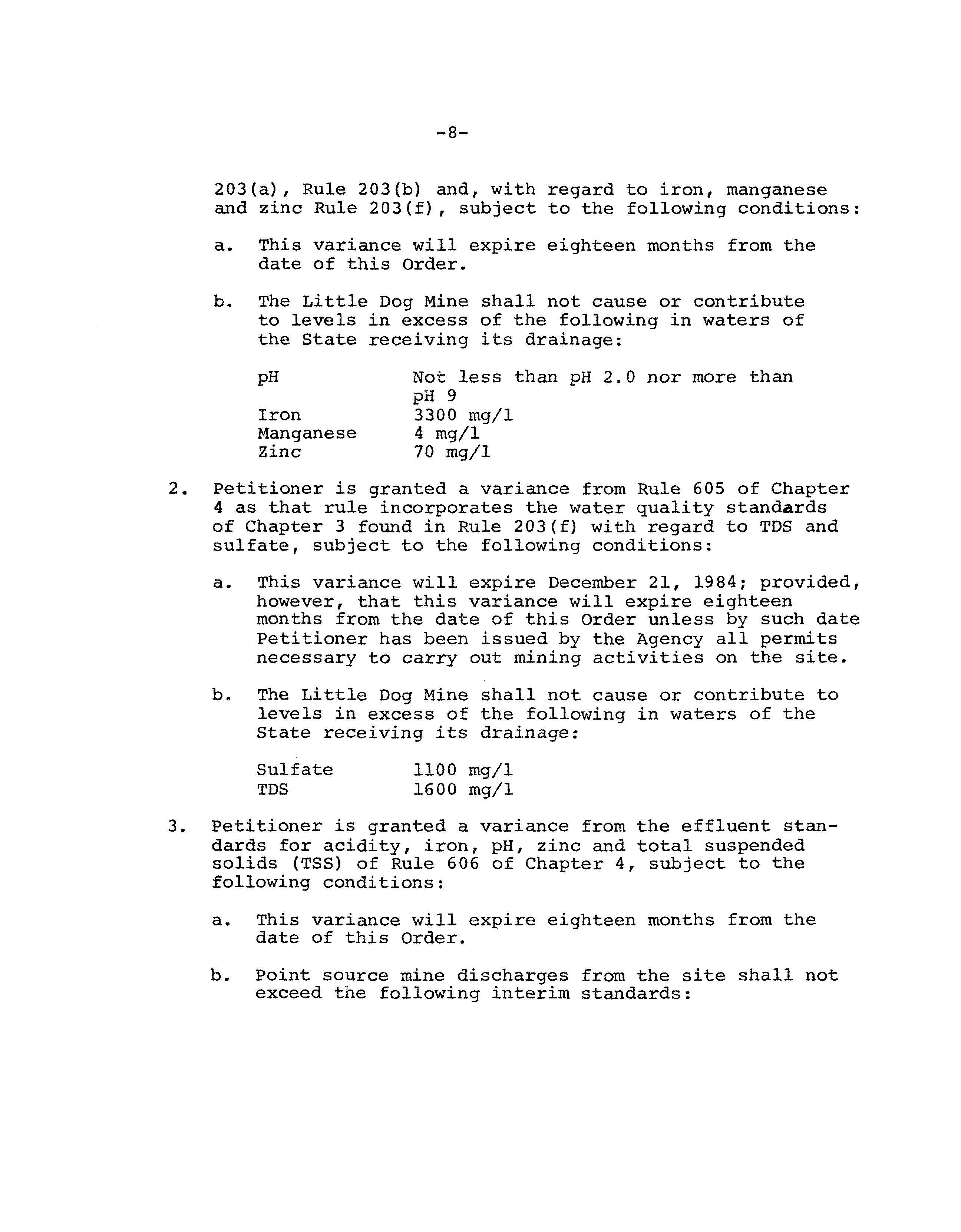 -8-

203(a), Rule 203(b) and, with regard to iron, manganese and zinc Rule 203(f), subject to the following conditions:

a. This variance will expire eighteen months from the date of this Order.

b. The Little Dog Mine shall not cause or contribute to levels in excess of the following in waters of the State receiving its drainage:

pH Not less than pH 2.0 nor more than pH 9
Iron 3300 mg/l
Manganese 4 mg/l
Zinc 70 mg/l

2. Petitioner is granted a variance from Rule 605 of Chapter 4 as that rule incorporates the water quality standards of Chapter 3 found in Rule 203(f) with regard to TDS and sulfate, subject to the following conditions:

a. This variance will expire December 21, 1984; provided, however, that this variance will expire eighteen months from the date of this Order unless by such date Petitioner has been issued by the Agency all permits necessary to carry out mining activities on the site.

b. The Little Dog Mine shall not cause or contribute to levels in excess of the following in waters of the State receiving its drainage:

Sulfate 1100 mg/l
TDS 1600 mg/l

3. Petitioner is granted a variance from the effluent standards for acidity, iron, pH, zinc and total suspended solids (TSS) of Rule 606 of Chapter 4, subject to the following conditions:

a. This variance will expire eighteen months from the date of this Order.

b. Point source mine discharges from the site shall not exceed the following interim standards: